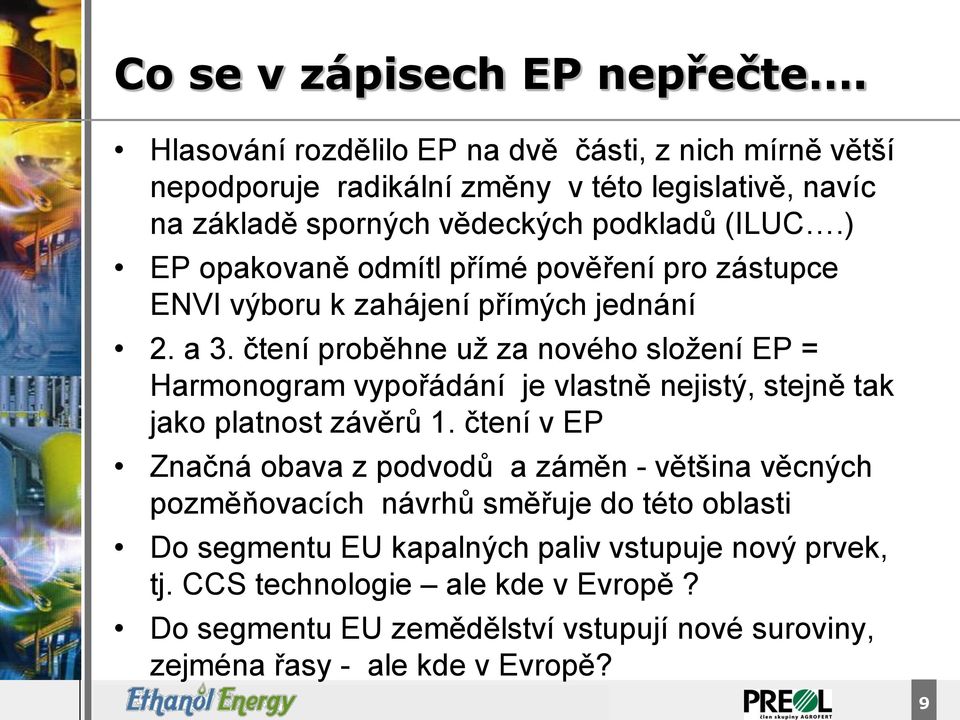 Co se v zápisech EP nepřečte….

• Hlasování rozdělilo EP na dvě části, z nich mírně větší nepodporuje radikální změny v této legislativě, navíc na základě sporných vědeckých podkladů (ILUC….)
• EP opakovaně odmítl přímé pověření pro zástupce ENVI výboru k zahájení přímých jednání
• 2. a 3. čtení proběhne už za nového složení EP = Harmonogram vypořádání je vlastně nejistý, stejně tak jako platnost závěrů 1. čtení v EP
• Značná obava z podvodů a záměn - většina věcných pozměňovacích návrhů směřuje do této oblasti
• Do segmentu EU kapalných paliv vstupuje nový prvek, tj. CCS technologie – ale kde v Evropě ?
• Do segmentu EU zemědělství vstupují nové suroviny, zejména řasy - ale kde v Evropě?

Ethanol Energy
PREOL
člen skupiny AGROFERT
9